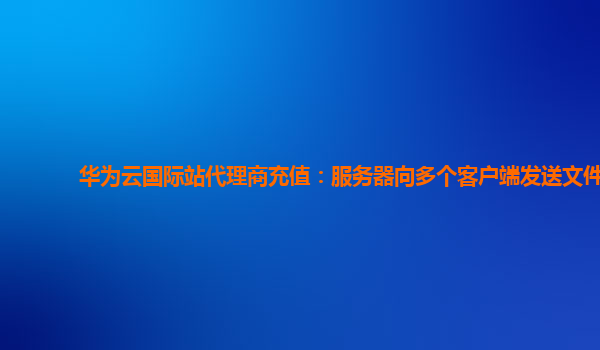 华为云国际站代理商充值：服务器向多个客户端发送文件